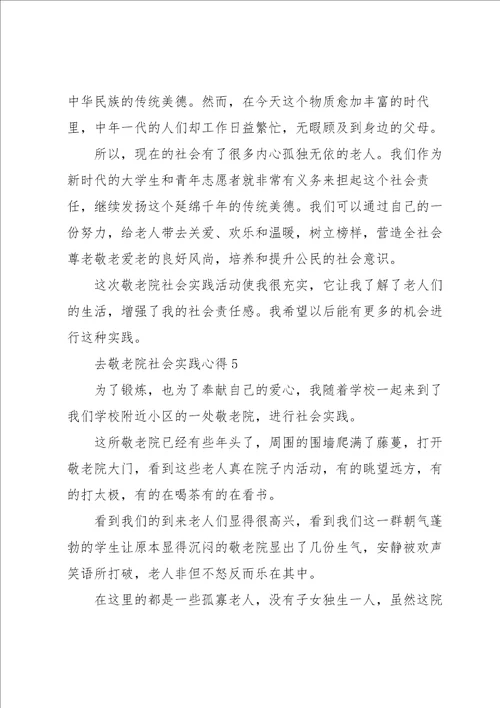 中华民族的传统美德。然而，在今天这个物质愈加丰富的时代里，中年一代的人们却工作日益繁忙，无暇顾及到身边的父母。

所以，现在的社会有了很多内心孤独无依的老人。我们作为新时代的大学生和青年志愿者就非常有义务来担起这个社会责任，继续发扬这个延绵千年的传统美德。我们可以通过自己的一份努力，给老人带去关爱、欢乐和温暖，树立榜样，营造全社会尊老敬老爱老的良好风尚，培养和提升公民的社会意识。

这次敬老院社会实践活动使我很充实，它让我了解了老人们的生活，增强了我的社会责任感。我希望以后能有更多的机会进行这种实践。

去敬老院社会实践心得5

为了锻炼，也为了奉献自己的爱心，我随着学校一起来到了我们学校附近小区的一处敬老院，进行社会实践。

这所敬老院已经有些年头了，周围的围墙爬满了藤蔓，打开敬老院大门，看到这些老人真在院子内活动，有的眺望远方，有的打太极，有的在喝茶有的在看书。

看到我们的到来老人们显得很高兴，看到我们这一群朝气蓬勃的学生让原本显得沉闷的敬老院显出了几份生气，安静被欢声笑语所打破，老人非但不怒反而乐在其中。

在这里的都是一些孤寡老人，没有子女独生一人，虽然这院